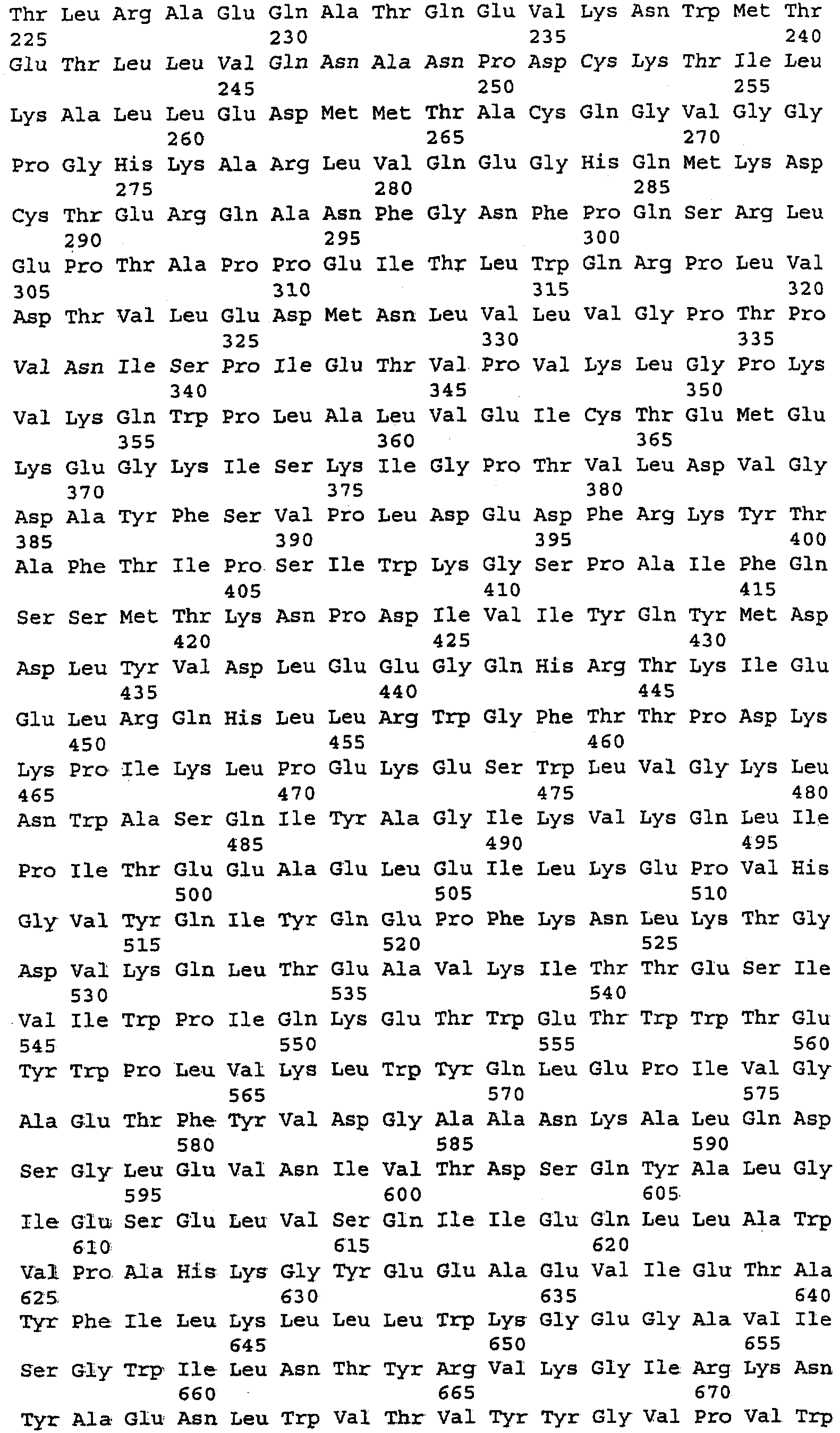 Thr Leu Arg Ala Glu Gln Ala Thr Gln Glu Val Lys Asn Trp Met Thr
225 230 235 240
Glu Thr Leu Leu Val Gln Asn Ala Asn Pro Asp Cys Lys Thr Ile Leu
245 250 255
Lys Ala Leu Leu Glu Asp Met Met Thr Ala Cys Gln Gly Val Gly Gly
260 265 270
Pro Gly His Lys Ala Arg Leu Val Gln Glu Gly His Gln Met Lys Asp
275 280 285
Cys Thr Glu Arg Gln Ala Asn Phe Gly Asn Phe Pro Gln Ser Arg Leu
290 295 300
Glu Pro Thr Ala Pro Pro Glu Ile Thr Leu Trp Gln Arg Pro Leu Val
305 310 315 320
Asp Thr Val Leu Glu Asp Met Asn Leu Val Leu Val Gly Pro Thr Pro
325 330 335
Val Asn Ile Ser Pro Ile Glu Thr Val Pro Val Lys Leu Gly Pro Lys
340 345 350
Val Lys Gln Trp Pro Leu Ala Leu Val Glu Ile Cys Thr Glu Met Glu
355 360 365
Lys Glu Gly Lys Ile Ser Lys Ile Gly Pro Thr Val Leu Asp Val Gly
370 375 380
Asp Ala Tyr Phe Ser Val Pro Leu Asp Glu Asp Phe Arg Lys Tyr Thr
385 390 395 400
Ala Phe Thr Ile Pro Ser Ile Trp Lys Gly Ser Pro Ala Ile Phe Gln
405 410 415
Ser Ser Met Thr Lys Asn Pro Asp Ile Val Ile Tyr Gln Tyr Met Asp
420 425 430
Asp Leu Tyr Val Asp Leu Glu Glu Gly Gln His Arg Thr Lys Ile Glu
435 440 445
Glu Leu Arg Gln His Leu Leu Arg Trp Gly Phe Thr Thr Pro Asp Lys
450 455 460
Lys Pro Ile Lys Leu Pro Glu Lys Glu Ser Trp Leu Val Gly Lys Leu
465 470 475 480
Asn Trp Ala Ser Gln Ile Tyr Ala Gly Ile Lys Val Lys Gln Leu Ile
485 490 495
Pro Ile Thr Glu Glu Ala Glu Leu Glu Ile Leu Lys Glu Pro Val His
500 505 510
Gly Val Tyr Gln Ile Tyr Gln Glu Pro Phe Lys Asn Leu Lys Thr Gly
515 520 525
Asp Val Lys Gln Leu Thr Glu Ala Val Lys Ile Thr Thr Glu Ser Ile
530 535 540
Val Ile Trp Pro Ile Gln Lys Glu Thr Trp Glu Thr Trp Trp Thr Glu
545 550 555 560
Tyr Trp Pro Leu Val Lys Leu Trp Tyr Gln Leu Glu Pro Ile Val Gly
565 570 575
Ala Glu Thr Phe Tyr Val Asp Gly Ala Ala Asn Lys Ala Leu Gln Asp
580 585 590
Ser Gly Leu Glu Val Asn Ile Val Thr Asp Ser Gln Tyr Ala Leu Gly
595 600 605
Ile Glu Ser Glu Leu Val Ser Gln Ile Ile Glu Gln Leu Leu Ala Trp
610 615 620
Val Pro Ala His Lys Gly Tyr Glu Glu Ala Glu Val Ile Glu Thr Ala
625 630 635 640
Tyr Phe Ile Leu Lys Leu Leu Leu Trp Lys Gly Glu Gly Ala Val Ile
645 650 655
Ser Gly Trp Ile Leu Asn Thr Tyr Arg Val Lys Gly Ile Arg Lys Asn
660 665 670
Tyr Ala Glu Asn Leu Trp Val Thr Val Tyr Tyr Gly Val Pro Val Trp